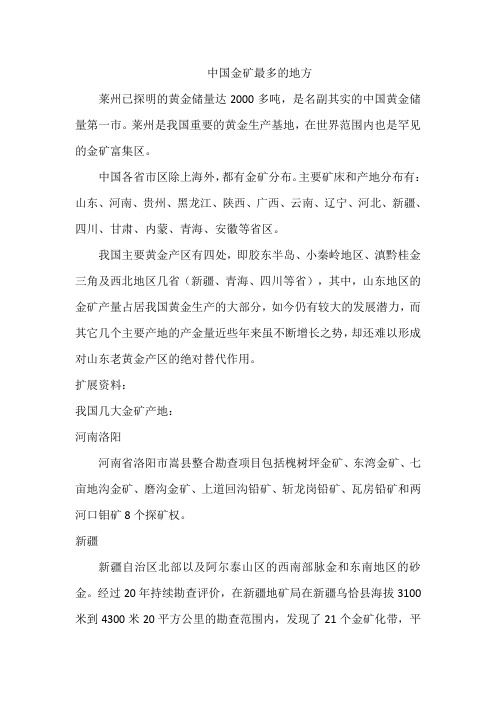 中国金矿最多的地方

莱州已探明的黄金储量达 2000 多吨，是名副其实的中国黄金储量第一市。莱州是我国重要的黄金生产基地，在世界范围内也是罕见的金矿富集区。

中国各省市区除上海外，都有金矿分布。主要矿床和产地分布有：山东、河南、贵州、黑龙江、陕西、广西、云南、辽宁、河北、新疆、四川、甘肃、内蒙、青海、安徽等省区。

我国主要黄金产区有四处，即胶东半岛、小秦岭地区、滇黔桂金三角及西北地区几省（新疆、青海、四川等省），其中，山东地区的金矿产量占居我国黄金生产的大部分，如今仍有较大的发展潜力，而其它几个主要产地的产金量近些年来虽不断增长之势，却还难以形成对山东老黄金产区的绝对替代作用。

扩展资料：

我国几大金矿产地：

河南洛阳

河南省洛阳市嵩县整合勘查项目包括槐树坪金矿、东湾金矿、七亩地沟金矿、磨沟金矿、上道回沟铅矿、斩龙岗铅矿、瓦房铅矿和两河口钼矿 8 个探矿权。

新疆

新疆自治区北部以及阿尔泰山区的西南部脉金和东南地区的砂金。经过 20 年持续勘查评价，在新疆地矿局在新疆乌恰县海拔 3100 米到 4300 米 20 平方公里的勘查范围内，发现了 21 个金矿化带，平